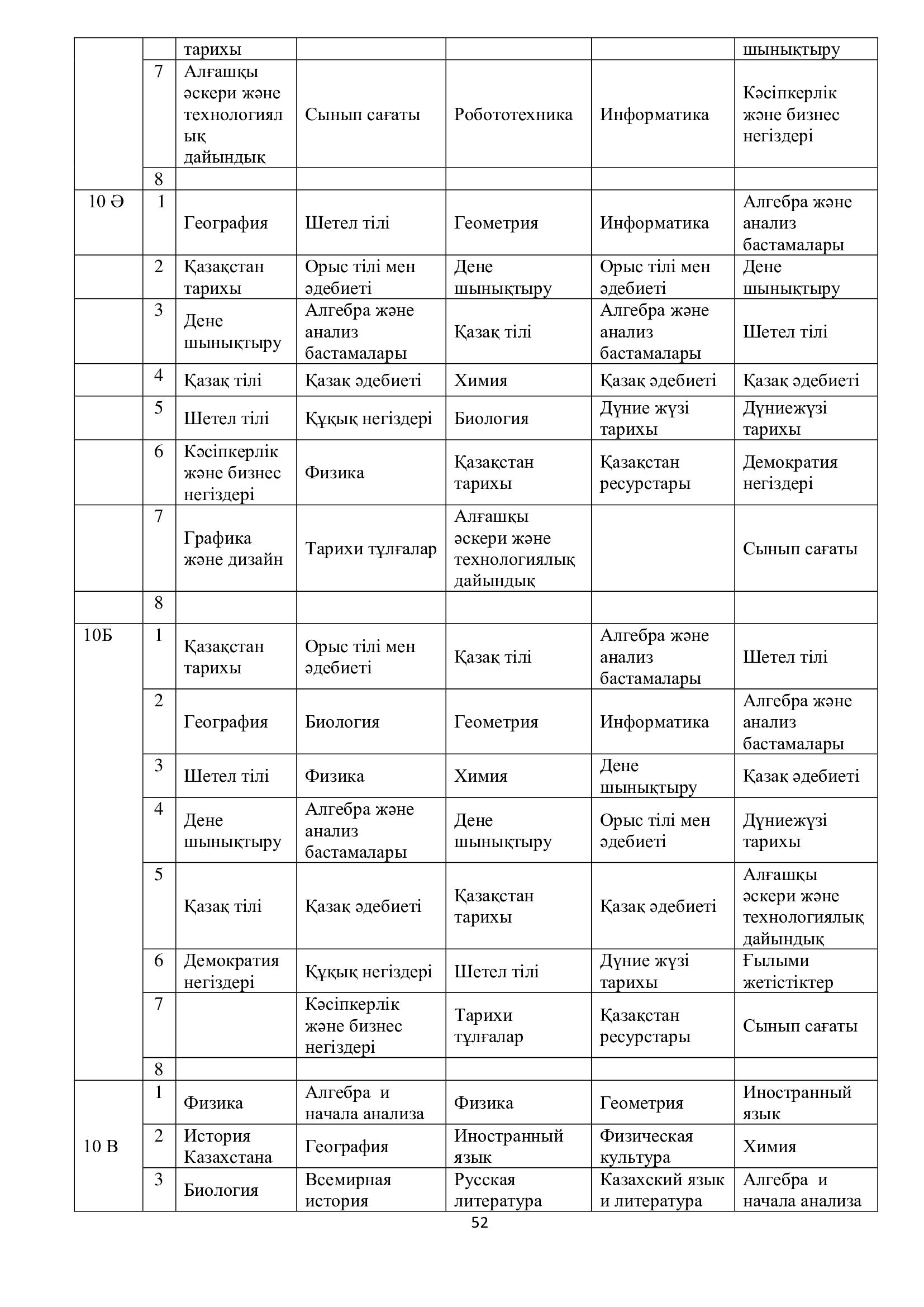 |  |  |  |  |  |  |  |
|---|---|---|---|---|---|---|
|  |  | тарихы |  |  |  | шынықтыру |
|  | 7 | Алғашқы әскери және технологиялық дайындық | Сынып сағаты | Робототехника | Информатика | Кәсіпкерлік және бизнес негіздері |
|  | 8 |  |  |  |  |  |
| 10 Ә | 1 | География | Шетел тілі | Геометрия | Информатика | Алгебра және анализ бастамалары |
|  | 2 | Қазақстан тарихы | Орыс тілі мен әдебиеті | Дене шынықтыру | Орыс тілі мен әдебиеті | Дене шынықтыру |
|  | 3 | Дене шынықтыру | Алгебра және анализ бастамалары | Қазақ тілі | Алгебра және анализ бастамалары | Шетел тілі |
|  | 4 | Қазақ тілі | Қазақ әдебиеті | Химия | Қазақ әдебиеті | Қазақ әдебиеті |
|  | 5 | Шетел тілі | Құқық негіздері | Биология | Дүние жүзі тарихы | Дүниежүзі тарихы |
|  | 6 | Кәсіпкерлік және бизнес негіздері | Физика | Қазақстан тарихы | Қазақстан ресурстары | Демократия негіздері |
|  | 7 | Графика және дизайн | Тарихи тұлғалар | Алғашқы әскери және технологиялық дайындық |  | Сынып сағаты |
|  | 8 |  |  |  |  |  |
| 10Б | 1 | Қазақстан тарихы | Орыс тілі мен әдебиеті | Қазақ тілі | Алгебра және анализ бастамалары | Шетел тілі |
|  | 2 | География | Биология | Геометрия | Информатика | Алгебра және анализ бастамалары |
|  | 3 | Шетел тілі | Физика | Химия | Дене шынықтыру | Қазақ әдебиеті |
|  | 4 | Дене шынықтыру | Алгебра және анализ бастамалары | Дене шынықтыру | Орыс тілі мен әдебиеті | Дүниежүзі тарихы |
|  | 5 | Қазақ тілі | Қазақ әдебиеті | Қазақстан тарихы | Қазақ әдебиеті | Алғашқы әскери және технологиялық дайындық |
|  | 6 | Демократия негіздері | Құқық негіздері | Шетел тілі | Дүние жүзі тарихы | Ғылыми жетістіктер |
|  | 7 |  | Кәсіпкерлік және бизнес негіздері | Тарихи тұлғалар | Қазақстан ресурстары | Сынып сағаты |
|  | 8 |  |  |  |  |  |
| 10 В | 1 | Физика | Алгебра и начала анализа | Физика | Геометрия | Иностранный язык |
|  | 2 | История Казахстана | География | Иностранный язык | Физическая культура | Химия |
|  | 3 | Биология | Всемирная история | Русская литература | Казахский язык и литература | Алгебра и начала анализа |

52